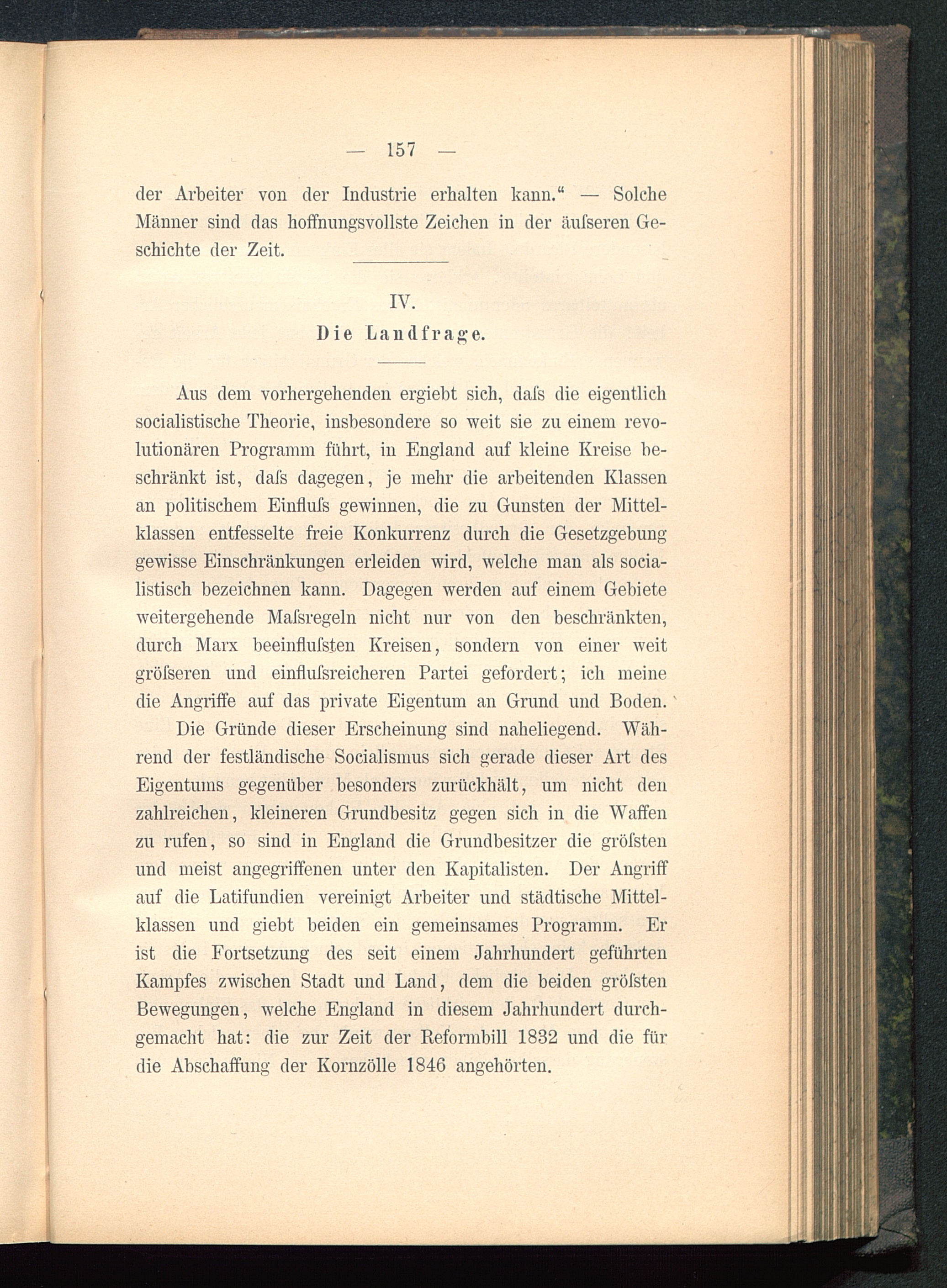 — 157 —

der Arbeiter von der Industrie erhalten kann.“ — Solche Männer sind das hoffnungsvollste Zeichen in der äuſseren Geschichte der Zeit.

IV.
Die Landfrage.

Aus dem vorhergehenden ergiebt sich, daſs die eigentlich socialistische Theorie, insbesondere so weit sie zu einem revolutionären Programm führt, in England auf kleine Kreise beschränkt ist, daſs dagegen, je mehr die arbeitenden Klassen an politischem Einfluſs gewinnen, die zu Gunsten der Mittelklassen entfesselte freie Konkurrenz durch die Gesetzgebung gewisse Einschränkungen erleiden wird, welche man als socialistisch bezeichnen kann. Dagegen werden auf einem Gebiete weitergehende Maſsregeln nicht nur von den beschränkten, durch Marx beeinfluſsten Kreisen, sondern von einer weit gröſseren und einfluſsreicheren Partei gefordert; ich meine die Angriffe auf das private Eigentum an Grund und Boden.

Die Gründe dieser Erscheinung sind naheliegend. Während der festländische Socialismus sich gerade dieser Art des Eigentums gegenüber besonders zurückhält, um nicht den zahlreichen, kleineren Grundbesitz gegen sich in die Waffen zu rufen, so sind in England die Grundbesitzer die gröſsten und meist angegriffenen unter den Kapitalisten. Der Angriff auf die Latifundien vereinigt Arbeiter und städtische Mittelklassen und giebt beiden ein gemeinsames Programm. Er ist die Fortsetzung des seit einem Jahrhundert geführten Kampfes zwischen Stadt und Land, dem die beiden gröſsten Bewegungen, welche England in diesem Jahrhundert durchgemacht hat: die zur Zeit der Reformbill 1832 und die für die Abschaffung der Kornzölle 1846 angehörten.